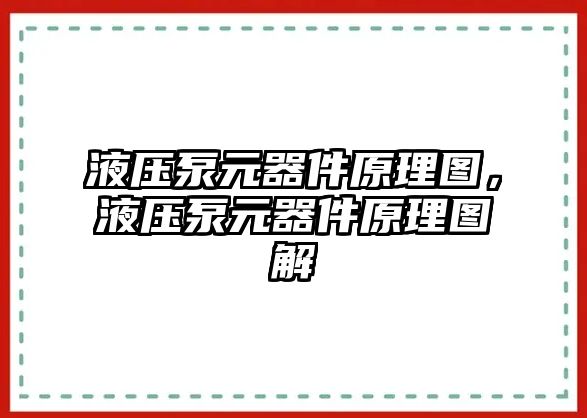 液压泵元器件原理图，液压泵元器件原理图解